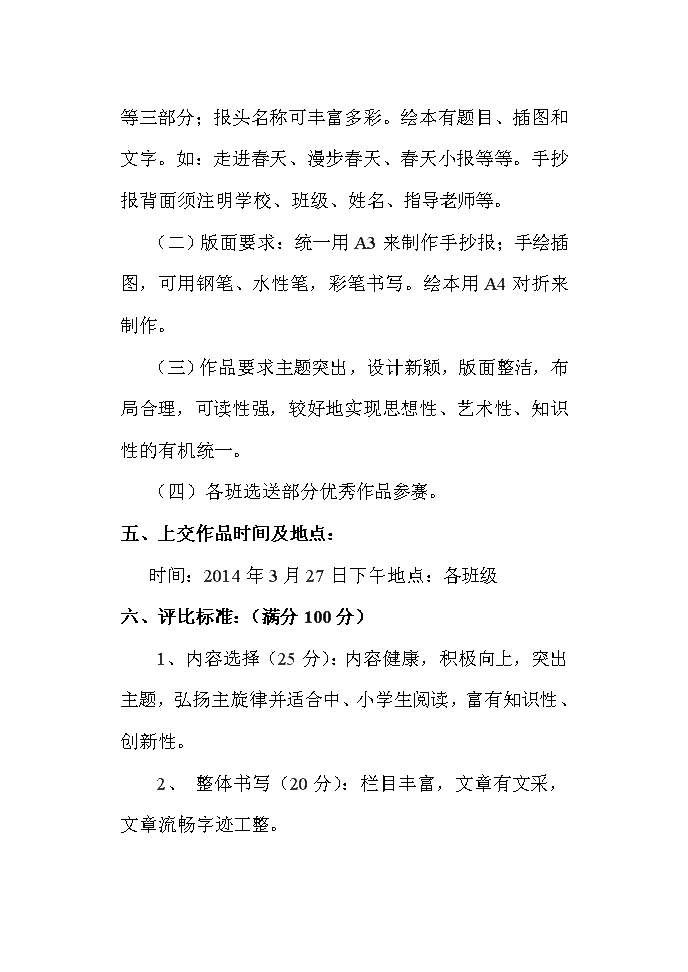 等三部分；报头名称可丰富多彩。绘本有题目、插图和文字。如：走进春天、漫步春天、春天小报等等。手抄报背面须注明学校、班级、姓名、指导老师等。

（二）版面要求：统一用 A3 来制作手抄报；手绘插图，可用钢笔、水性笔，彩笔书写。绘本用 A4 对折来制作。

（三）作品要求主题突出，设计新颖，版面整洁，布局合理，可读性强，较好地实现思想性、艺术性、知识性的有机统一。

（四）各班选送部分优秀作品参赛。

五、上交作品时间及地点：

时间：2014 年 3 月 27 日下午地点：各班级

六、评比标准：（满分 100 分）

1、内容选择（25 分）：内容健康，积极向上，突出主题，弘扬主旋律并适合中、小学生阅读，富有知识性、创新性。

2、 整体书写（20 分）：栏目丰富，文章有文采，文章流畅字迹工整。